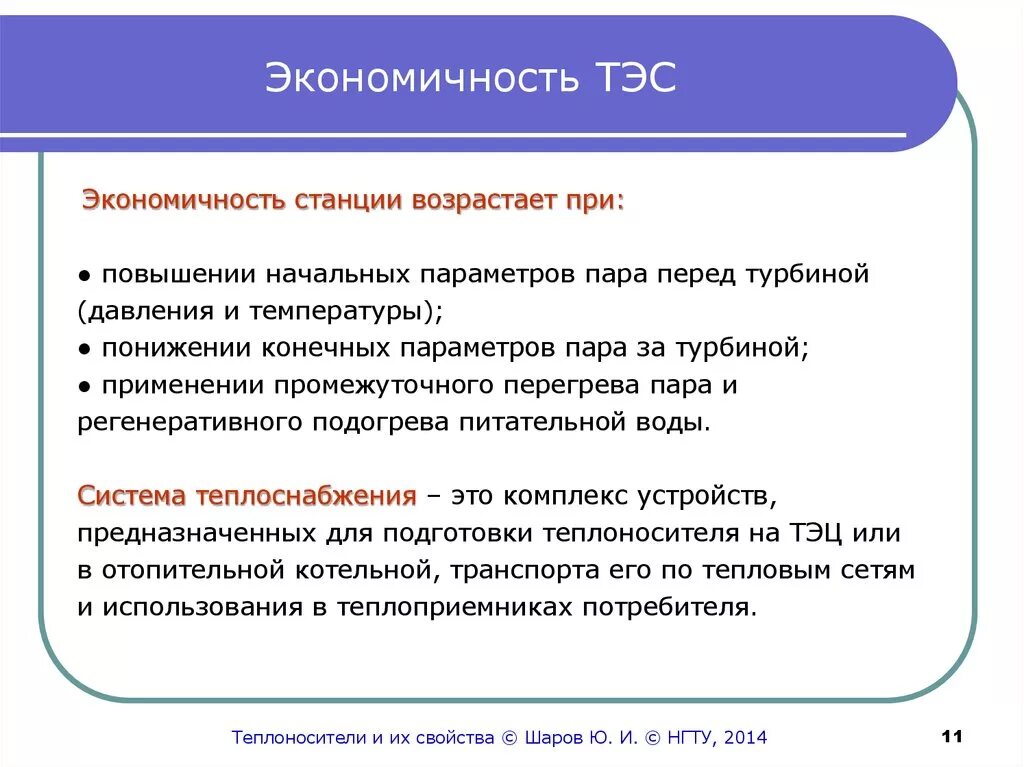 Экономичность ТЭС

Экономичность станции возрастает при:

● повышении начальных параметров пара перед турбиной (давления и температуры);
● понижении конечных параметров пара за турбиной;
● применении промежуточного перегрева пара и регенеративного подогрева питательной воды.

Система теплоснабжения – это комплекс устройств, предназначенных для подготовки теплоносителя на ТЭЦ или в отопительной котельной, транспорта его по тепловым сетям и использования в теплоприемниках потребителя.

Теплоносители и их свойства © Шаров Ю. И. © НГТУ, 2014

11